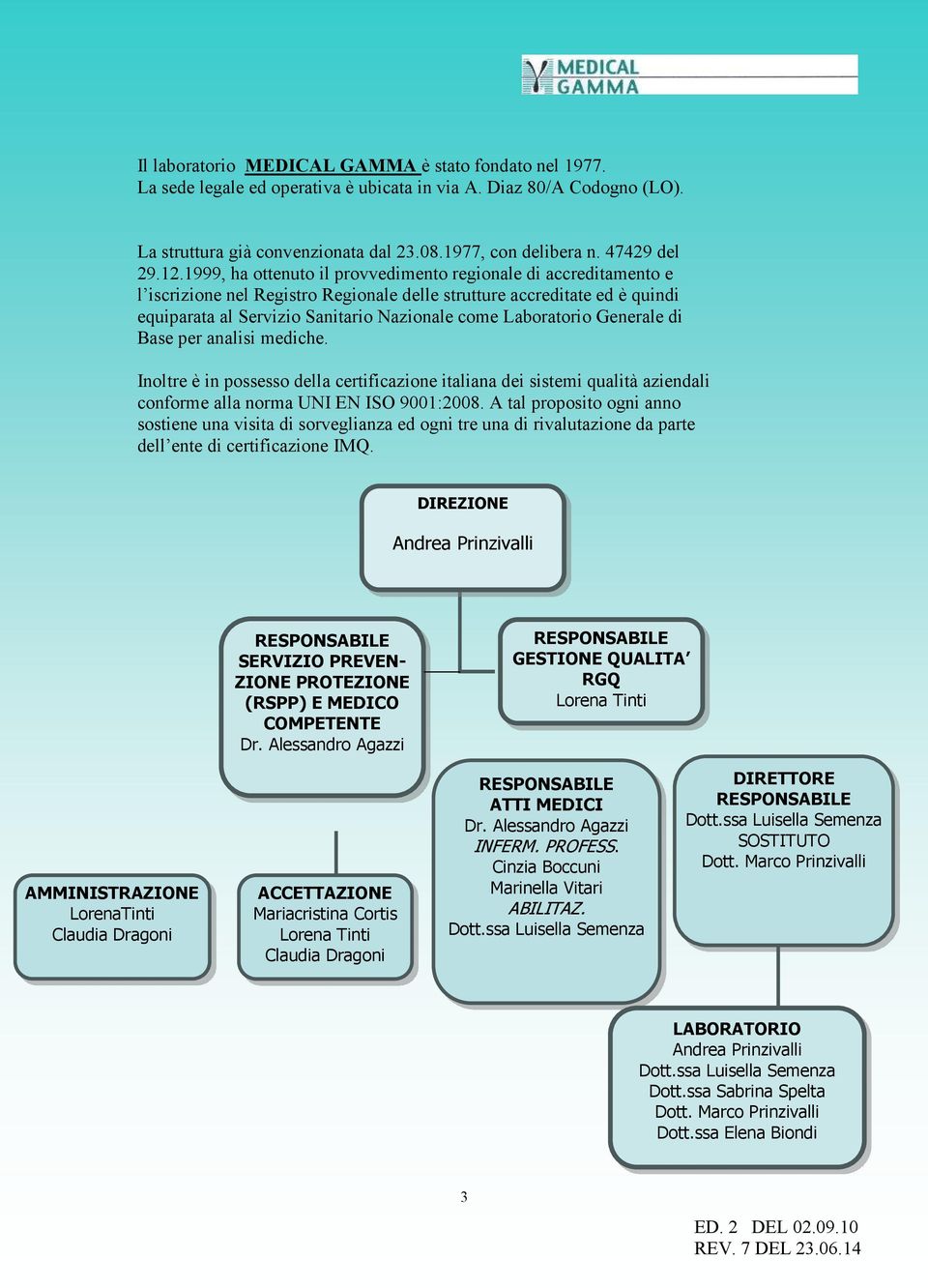 MEDICAL GAMMA

Il laboratorio MEDICAL GAMMA è stato fondato nel 1977.
La sede legale ed operativa è ubicata in via A. Diaz 80/A Codogno (LO).

La struttura già convenzionata dal 23.08.1977, con delibera n. 47429 del 29.12.1999, ha ottenuto il provvedimento regionale di accreditamento e l'iscrizione nel Registro Regionale delle strutture accreditate ed è quindi equiparata al Servizio Sanitario Nazionale come Laboratorio Generale di Base per analisi mediche.

Inoltre è in possesso della certificazione italiana dei sistemi qualità aziendali conforme alla norma UNI EN ISO 9001:2008. A tal proposito ogni anno sostiene una visita di sorveglianza ed ogni tre una di rivalutazione da parte dell'ente di certificazione IMQ.

DIREZIONE
Andrea Prinzivalli

RESPONSABILE SERVIZIO PREVENZIONE PROTEZIONE (RSPP) E MEDICO COMPETENTE
Dr. Alessandro Agazzi

RESPONSABILE GESTIONE QUALITA' RGQ
Lorena Tinti

AMMINISTRAZIONE
LorenaTinti
Claudia Dragoni

ACCETTAZIONE
Mariacristina Cortis
Lorena Tinti
Claudia Dragoni

RESPONSABILE ATTI MEDICI
Dr. Alessandro Agazzi
INFERM. PROFESS.
Cinzia Boccuni
Marinella Vitari
ABILITAZ.
Dott.ssa Luisella Semenza

DIRETTORE RESPONSABILE
Dott.ssa Luisella Semenza
SOSTITUTO
Dott. Marco Prinzivalli

LABORATORIO
Andrea Prinzivalli
Dott.ssa Luisella Semenza
Dott.ssa Sabrina Spelta
Dott. Marco Prinzivalli
Dott.ssa Elena Biondi

3

ED. 2 DEL 02.09.10
REV. 7 DEL 23.06.14